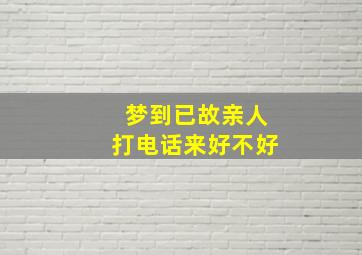 梦到已故亲人
打电话来好不好